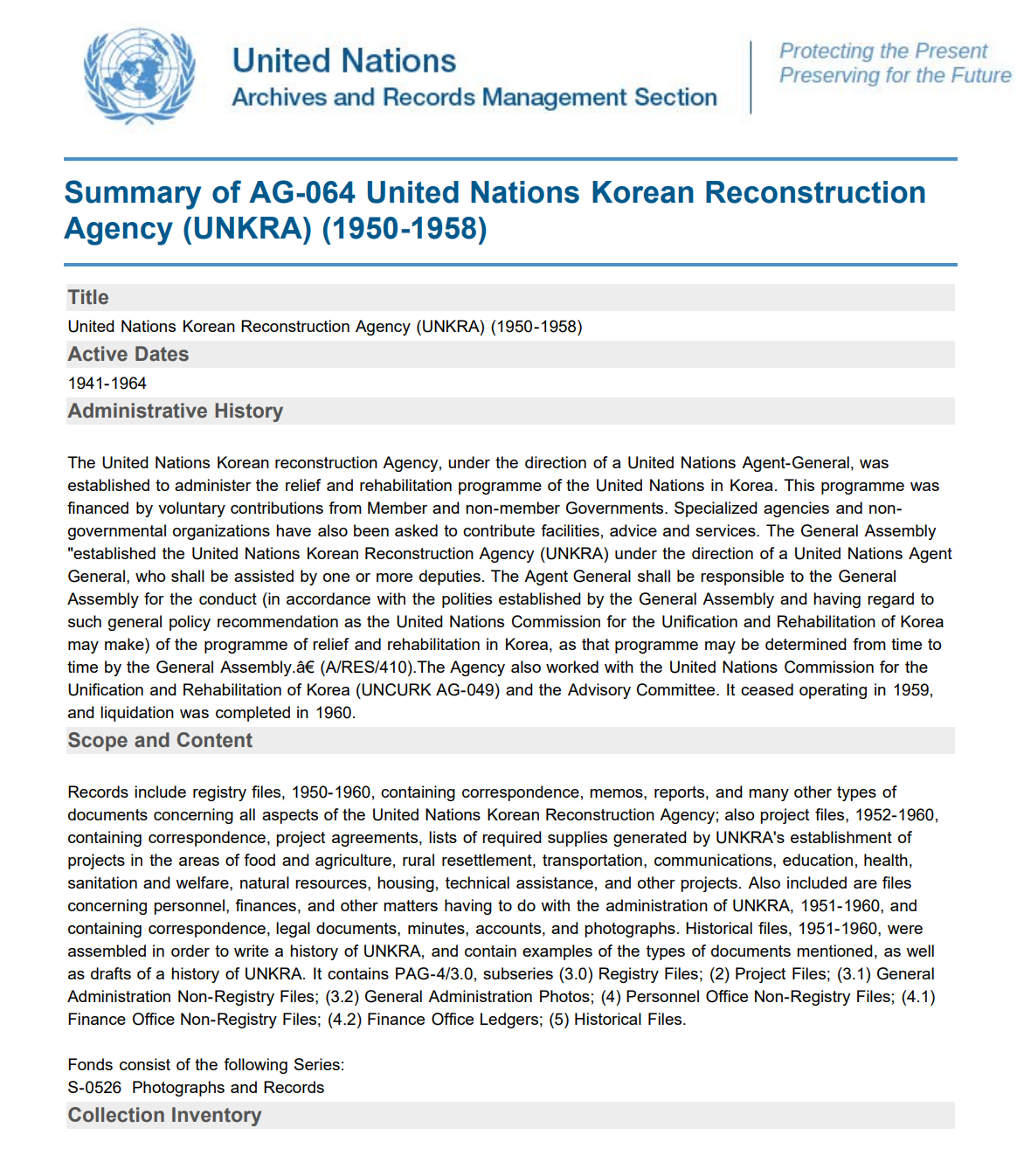 United Nations
Archives and Records Management Section

Protecting the Present
Preserving for the Future

Summary of AG-064 United Nations Korean Reconstruction Agency (UNKRA) (1950-1958)

Title

United Nations Korean Reconstruction Agency (UNKRA) (1950-1958)

Active Dates

1941-1964

Administrative History

The United Nations Korean reconstruction Agency, under the direction of a United Nations Agent-General, was established to administer the relief and rehabilitation programme of the United Nations in Korea. This programme was financed by voluntary contributions from Member and non-member Governments. Specialized agencies and non-governmental organizations have also been asked to contribute facilities, advice and services. The General Assembly "established the United Nations Korean Reconstruction Agency (UNKRA) under the direction of a United Nations Agent General, who shall be assisted by one or more deputies. The Agent General shall be responsible to the General Assembly for the conduct (in accordance with the polities established by the General Assembly and having regard to such general policy recommendation as the United Nations Commission for the Unification and Rehabilitation of Korea may make) of the programme of relief and rehabilitation in Korea, as that programme may be determined from time to time by the General Assembly.â€ (A/RES/410).The Agency also worked with the United Nations Commission for the Unification and Rehabilitation of Korea (UNCURK AG-049) and the Advisory Committee. It ceased operating in 1959, and liquidation was completed in 1960.

Scope and Content

Records include registry files, 1950-1960, containing correspondence, memos, reports, and many other types of documents concerning all aspects of the United Nations Korean Reconstruction Agency; also project files, 1952-1960, containing correspondence, project agreements, lists of required supplies generated by UNKRA's establishment of projects in the areas of food and agriculture, rural resettlement, transportation, communications, education, health, sanitation and welfare, natural resources, housing, technical assistance, and other projects. Also included are files concerning personnel, finances, and other matters having to do with the administration of UNKRA, 1951-1960, and containing correspondence, legal documents, minutes, accounts, and photographs. Historical files, 1951-1960, were assembled in order to write a history of UNKRA, and contain examples of the types of documents mentioned, as well as drafts of a history of UNKRA. It contains PAG-4/3.0, subseries (3.0) Registry Files; (2) Project Files; (3.1) General Administration Non-Registry Files; (3.2) General Administration Photos; (4) Personnel Office Non-Registry Files; (4.1) Finance Office Non-Registry Files; (4.2) Finance Office Ledgers; (5) Historical Files.

Fonds consist of the following Series:
S-0526 Photographs and Records

Collection Inventory